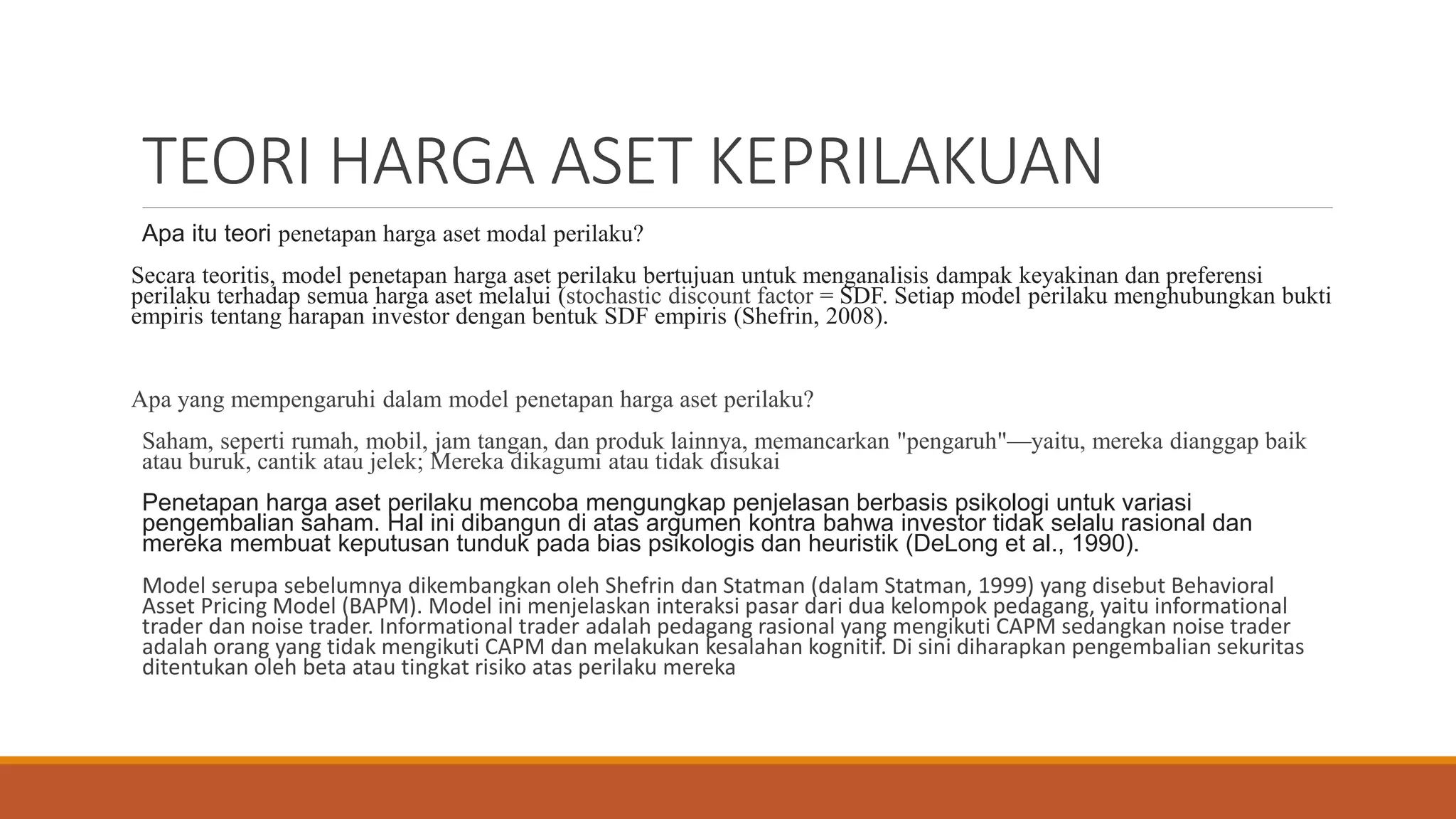 TEORI HARGA ASET KEPRILAKUAN

Apa itu teori penetapan harga aset modal perilaku?

Secara teoritis, model penetapan harga aset perilaku bertujuan untuk menganalisis dampak keyakinan dan preferensi perilaku terhadap semua harga aset melalui (stochastic discount factor = SDF. Setiap model perilaku menghubungkan bukti empiris tentang harapan investor dengan bentuk SDF empiris (Shefrin, 2008).

Apa yang mempengaruhi dalam model penetapan harga aset perilaku?

Saham, seperti rumah, mobil, jam tangan, dan produk lainnya, memancarkan "pengaruh"—yaitu, mereka dianggap baik atau buruk, cantik atau jelek; Mereka dikagumi atau tidak disukai

Penetapan harga aset perilaku mencoba mengungkap penjelasan berbasis psikologi untuk variasi pengembalian saham. Hal ini dibangun di atas argumen kontra bahwa investor tidak selalu rasional dan mereka membuat keputusan tunduk pada bias psikologis dan heuristik (DeLong et al., 1990).

Model serupa sebelumnya dikembangkan oleh Shefrin dan Statman (dalam Statman, 1999) yang disebut Behavioral Asset Pricing Model (BAPM). Model ini menjelaskan interaksi pasar dari dua kelompok pedagang, yaitu informational trader dan noise trader. Informational trader adalah pedagang rasional yang mengikuti CAPM sedangkan noise trader adalah orang yang tidak mengikuti CAPM dan melakukan kesalahan kognitif. Di sini diharapkan pengembalian sekuritas ditentukan oleh beta atau tingkat risiko atas perilaku mereka